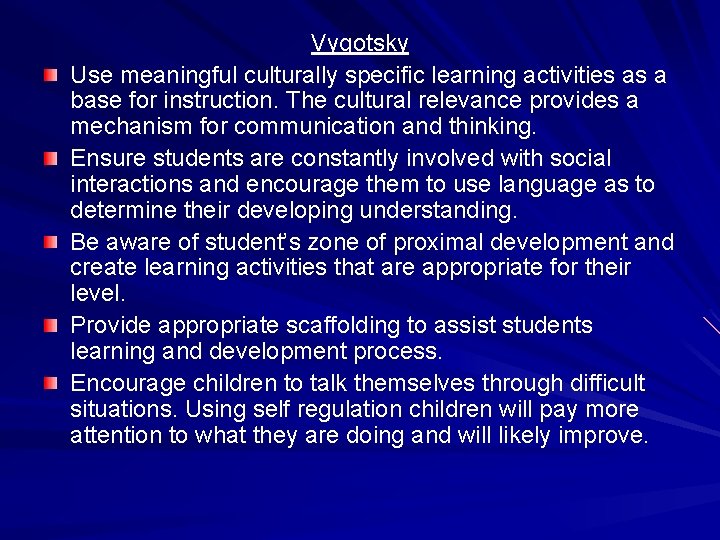 Vygotsky

Use meaningful culturally specific learning activities as a base for instruction. The cultural relevance provides a mechanism for communication and thinking.

Ensure students are constantly involved with social interactions and encourage them to use language as to determine their developing understanding.

Be aware of student's zone of proximal development and create learning activities that are appropriate for their level.

Provide appropriate scaffolding to assist students learning and development process.

Encourage children to talk themselves through difficult situations. Using self regulation children will pay more attention to what they are doing and will likely improve.